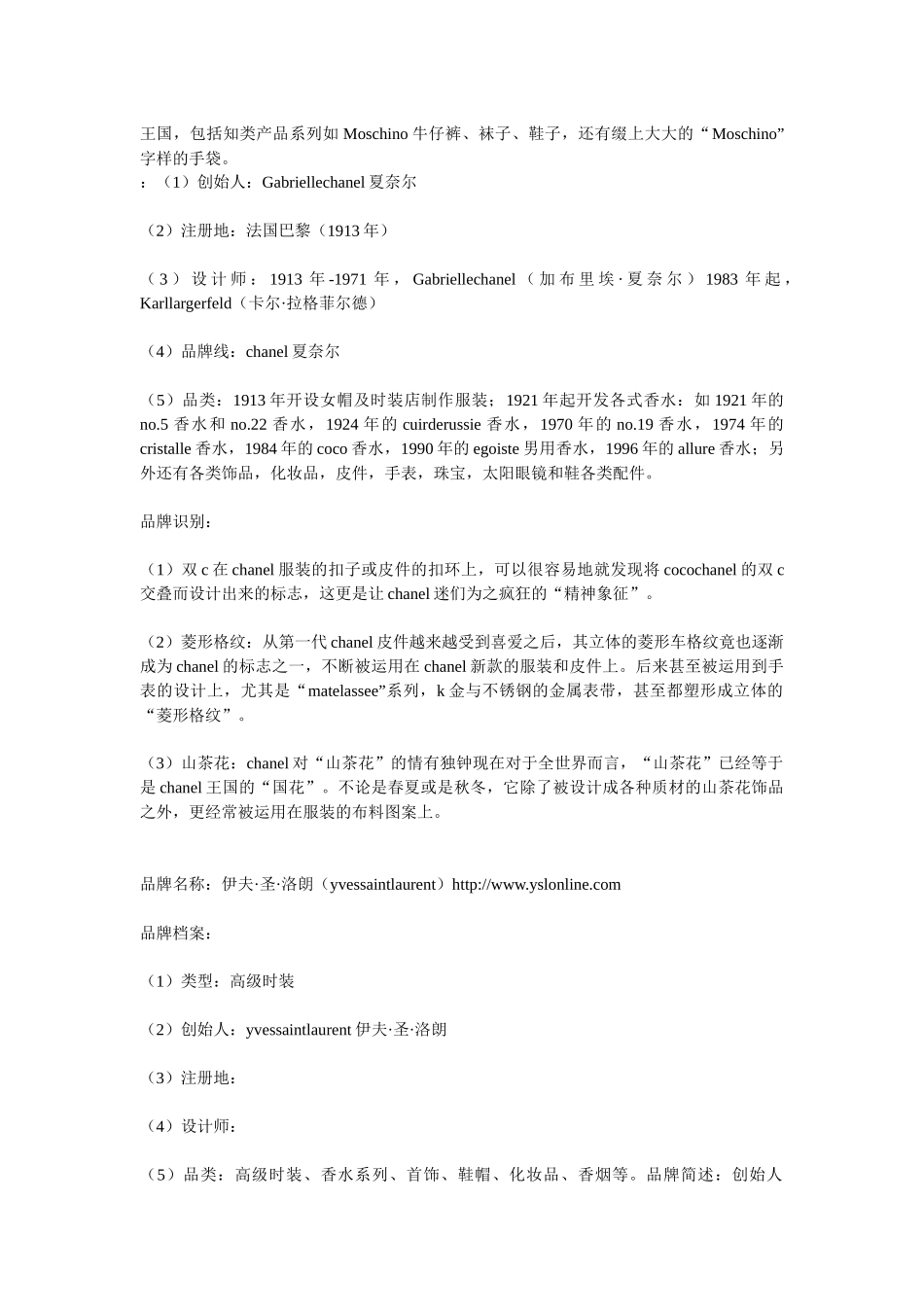 王国，包括知类产品系列如 Moschino 牛仔裤、袜子、鞋子，还有缀上大大的“Moschino”字样的手袋。
：（1）创始人：Gabriellechanel 夏奈尔

（2）注册地：法国巴黎（1913 年）

（3）设计师：1913 年-1971 年，Gabriellechanel（加布里埃·夏奈尔）1983 年起，Karllargerfeld（卡尔·拉格菲尔德）

（4）品牌线：chanel 夏奈尔

（5）品类：1913 年开设女帽及时装店制作服装；1921 年起开发各式香水：如 1921 年的 no.5 香水和 no.22 香水，1924 年的 cuirderussie 香水，1970 年的 no.19 香水，1974 年的 cristalle 香水，1984 年的 coco 香水，1990 年的 egoiste 男用香水，1996 年的 allure 香水；另外还有各类饰品，化妆品，皮件，手表，珠宝，太阳眼镜和鞋各类配件。

品牌识别：

（1）双 c 在 chanel 服装的扣子或皮件的扣环上，可以很容易地就发现将 cocochanel 的双 c 交叠而设计出来的标志，这更是让 chanel 迷们为之疯狂的“精神象征”。

（2）菱形格纹：从第一代 chanel 皮件越来越受到喜爱之后，其立体的菱形车格纹竟也逐渐成为 chanel 的标志之一，不断被运用在 chanel 新款的服装和皮件上。后来甚至被运用到手表的设计上，尤其是“matelassee”系列，k 金与不锈钢的金属表带，甚至都塑形成立体的“菱形格纹”。

（3）山茶花：chanel 对“山茶花”的情有独钟现在对于全世界而言，“山茶花”已经等于是 chanel 王国的“国花”。不论是春夏或是秋冬，它除了被设计成各种质材的山茶花饰品之外，更经常被运用在服装的布料图案上。

品牌名称：伊夫·圣·洛朗（yvessaintlaurent）http://www.yslonline.com

品牌档案：

（1）类型：高级时装

（2）创始人：yvessaintlaurent 伊夫·圣·洛朗

（3）注册地：

（4）设计师：

（5）品类：高级时装、香水系列、首饰、鞋帽、化妆品、香烟等。品牌简述：创始人